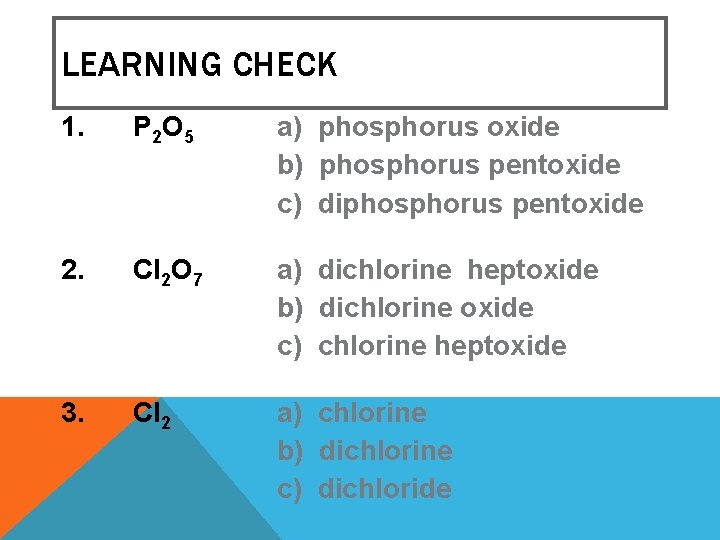 LEARNING CHECK

1. $P_2O_5$
a) phosphorus oxide
b) phosphorus pentoxide
c) diphosphorus pentoxide

2. $Cl_2O_7$
a) dichlorine heptoxide
b) dichlorine oxide
c) chlorine heptoxide

3. $Cl_2$
a) chlorine
b) dichlorine
c) dichloride